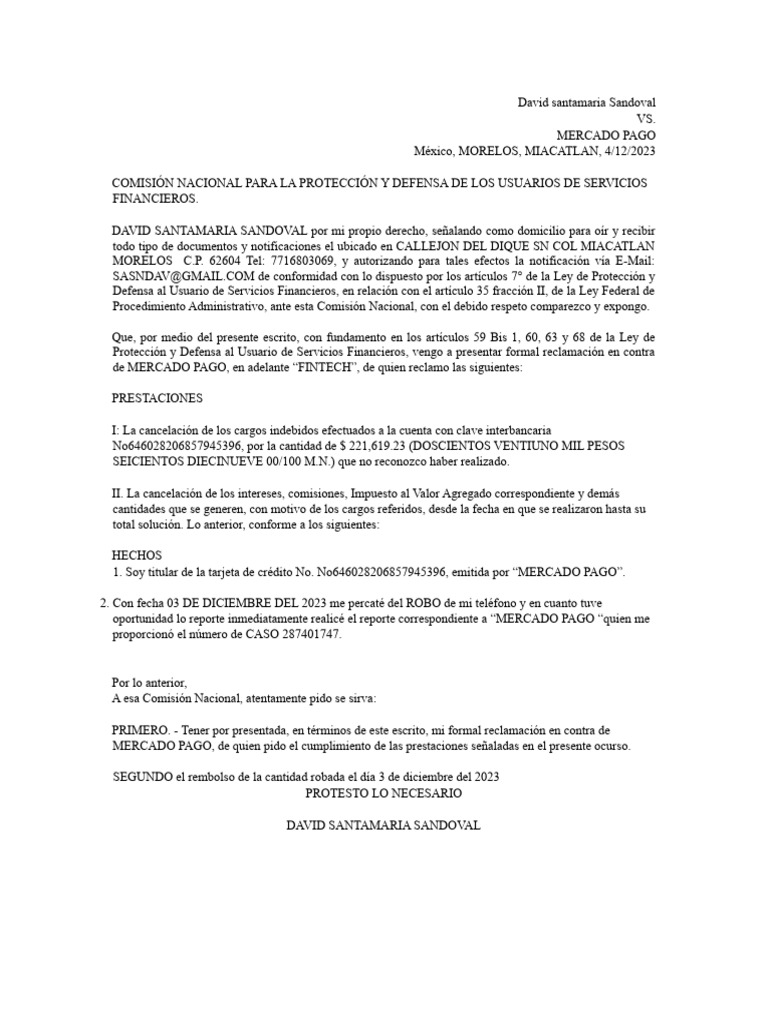 David santamaria Sandoval
VS.
MERCADO PAGO
México, MORELOS, MIACATLAN, 4/12/2023

COMISIÓN NACIONAL PARA LA PROTECCIÓN Y DEFENSA DE LOS USUARIOS DE SERVICIOS FINANCIEROS.

DAVID SANTAMARIA SANDOVAL por mi propio derecho, señalando como domicilio para oír y recibir todo tipo de documentos y notificaciones el ubicado en CALLEJON DEL DIQUE SN COL MIACATLAN MORELOS C.P. 62604 Tel: 7716803069, y autorizando para tales efectos la notificación vía E-Mail: SASNDAV@GMAIL.COM de conformidad con lo dispuesto por los artículos 7° de la Ley de Protección y Defensa al Usuario de Servicios Financieros, en relación con el artículo 35 fracción II, de la Ley Federal de Procedimiento Administrativo, ante esta Comisión Nacional, con el debido respeto comparezco y expongo.

Que, por medio del presente escrito, con fundamento en los artículos 59 Bis 1, 60, 63 y 68 de la Ley de Protección y Defensa al Usuario de Servicios Financieros, vengo a presentar formal reclamación en contra de MERCADO PAGO, en adelante "FINTECH", de quien reclamo las siguientes:

PRESTACIONES

I: La cancelación de los cargos indebidos efectuados a la cuenta con clave interbancaria No646028206857945396, por la cantidad de $ 221,619.23 (DOSCIENTOS VENTIUNO MIL PESOS SEICIENTOS DIECINUEVE 00/100 M.N.) que no reconozco haber realizado.

II. La cancelación de los intereses, comisiones, Impuesto al Valor Agregado correspondiente y demás cantidades que se generen, con motivo de los cargos referidos, desde la fecha en que se realizaron hasta su total solución. Lo anterior, conforme a los siguientes:

HECHOS
1. Soy titular de la tarjeta de crédito No. No646028206857945396, emitida por "MERCADO PAGO".

2. Con fecha 03 DE DICIEMBRE DEL 2023 me percaté del ROBO de mi teléfono y en cuanto tuve oportunidad lo reporte inmediatamente realicé el reporte correspondiente a "MERCADO PAGO "quien me proporcionó el número de CASO 287401747.

Por lo anterior,
A esa Comisión Nacional, atentamente pido se sirva:

PRIMERO. - Tener por presentada, en términos de este escrito, mi formal reclamación en contra de MERCADO PAGO, de quien pido el cumplimiento de las prestaciones señaladas en el presente ocurso.

SEGUNDO el rembolso de la cantidad robada el día 3 de diciembre del 2023
PROTESTO LO NECESARIO

DAVID SANTAMARIA SANDOVAL